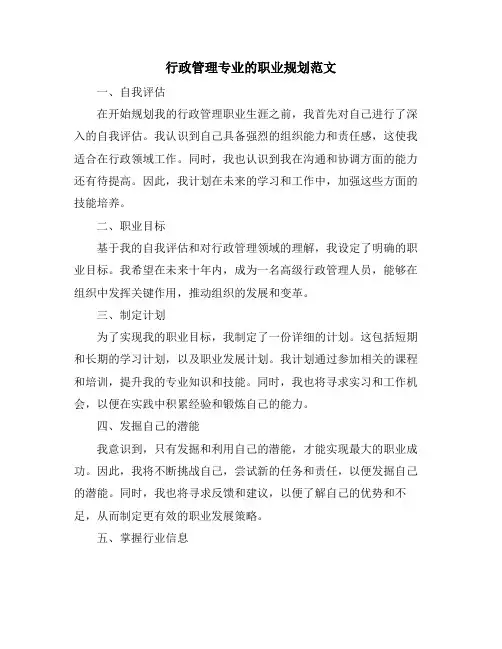 行政管理专业的职业规划范文

一、自我评估

在开始规划我的行政管理职业生涯之前，我首先对自己进行了深入的自我评估。我认识到自己具备强烈的组织能力和责任感，这使我适合在行政领域工作。同时，我也认识到我在沟通和协调方面的能力还有待提高。因此，我计划在未来的学习和工作中，加强这些方面的技能培养。

二、职业目标

基于我的自我评估和对行政管理领域的理解，我设定了明确的职业目标。我希望在未来十年内，成为一名高级行政管理人员，能够在组织中发挥关键作用，推动组织的发展和变革。

三、制定计划

为了实现我的职业目标，我制定了一份详细的计划。这包括短期和长期的学习计划，以及职业发展计划。我计划通过参加相关的课程和培训，提升我的专业知识和技能。同时，我也将寻求实习和工作机会，以便在实践中积累经验和锻炼自己的能力。

四、发掘自己的潜能

我意识到，只有发掘和利用自己的潜能，才能实现最大的职业成功。因此，我将不断挑战自己，尝试新的任务和责任，以便发掘自己的潜能。同时，我也将寻求反馈和建议，以便了解自己的优势和不足，从而制定更有效的职业发展策略。

五、掌握行业信息